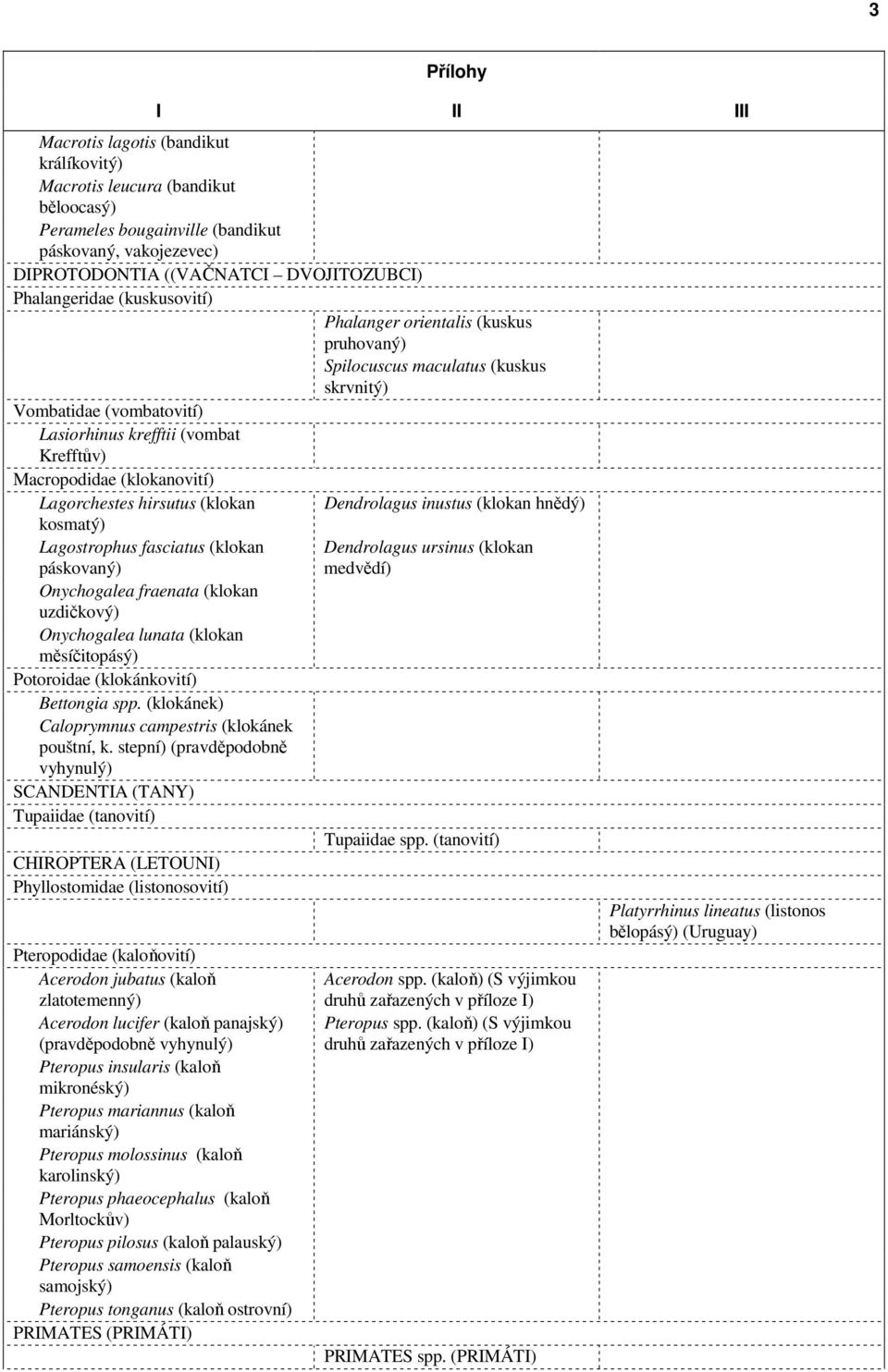 3

Přílohy

| I | II | III |
|---|---|---|
| Macrotis lagotis (bandikut králíkovitý) Macrotis leucura (bandikut běloocasý) Perameles bougainville (bandikut páskovaný, vakojezevec) | | |
| DIPROTODONTIA ((VAČNATCI – DVOJITOZUBCI) | | |
| Phalangeridae (kuskusovití) | | |
| | Phalanger orientalis (kuskus pruhovaný) Spilocuscus maculatus (kuskus skrvnitý) | |
| Vombatidae (vombatovití) | | |
| Lasiorhinus krefftii (vombat Krefftův) | | |
| Macropodidae (klokanovití) | | |
| Lagorchestes hirsutus (klokan kosmatý) Lagostrophus fasciatus (klokan páskovaný) Onychogalea fraenata (klokan uzdičkový) Onychogalea lunata (klokan měsíčitopásý) | Dendrolagus inustus (klokan hnědý) Dendrolagus ursinus (klokan medvědí) | |
| Potoroidae (klokánkovití) | | |
| Bettongia spp. (klokánek) Caloprymnus campestris (klokánek pouštní, k. stepní) (pravděpodobně vyhynulý) | | |
| SCANDENTIA (TANY) | | |
| Tupaiidae (tanovití) | | |
| | Tupaiidae spp. (tanovití) | |
| CHIROPTERA (LETOUNI) | | |
| Phyllostomidae (listonosovití) | | |
| | | Platyrrhinus lineatus (listonos bělopásý) (Uruguay) |
| Pteropodidae (kaloňovití) | | |
| Acerodon jubatus (kaloň zlatotemenný) Acerodon lucifer (kaloň panajský) (pravděpodobně vyhynulý) Pteropus insularis (kaloň mikronéský) Pteropus mariannus (kaloň mariánský) Pteropus molossinus (kaloň karolinský) Pteropus phaeocephalus (kaloň Morltockův) Pteropus pilosus (kaloň palauský) Pteropus samoensis (kaloň samojský) Pteropus tonganus (kaloň ostrovní) | Acerodon spp. (kaloň) (S výjimkou druhů zařazených v příloze I) Pteropus spp. (kaloň) (S výjimkou druhů zařazených v příloze I) | |
| PRIMATES (PRIMÁTI) | | |
| | PRIMATES spp. (PRIMÁTI) | |